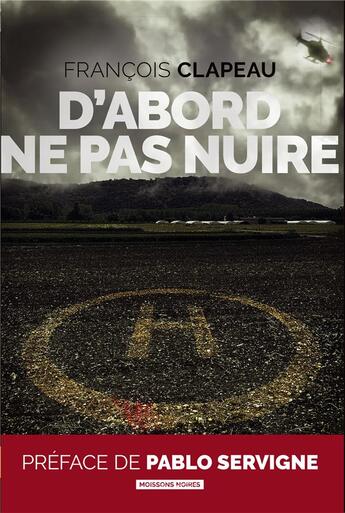 FRANÇOIS CLAPEAU

D'ABORD NE PAS NUIRE

H

PRÉFACE DE PABLO SERVIGNE

MOISSONS NOIRES